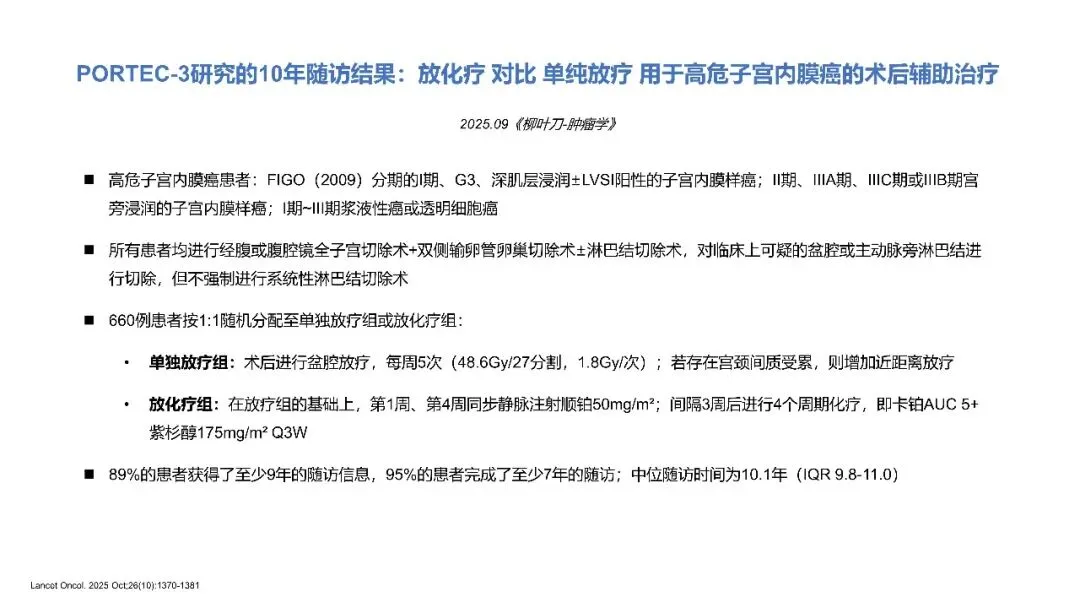 PORTEC-3研究的10年随访结果：放化疗 对比 单纯放疗 用于高危子宫内膜癌的术后辅助治疗

2025.09《柳叶刀-肿瘤学》

■ 高危子宫内膜癌患者：FIGO（2009）分期的I期、G3、深肌层浸润±LVSI阳性的子宫内膜样癌；II期、IIIA期、IIIC期或IIIB期宫旁浸润的子宫内膜样癌；I期~III期浆液性癌或透明细胞癌

■ 所有患者均进行经腹或腹腔镜全子宫切除术+双侧输卵管卵巢切除术±淋巴结切除术，对临床上可疑的盆腔或主动脉旁淋巴结进行切除，但不强制进行系统性淋巴结切除术

■ 660例患者按1:1随机分配至单独放疗组或放化疗组：

• 单独放疗组：术后进行盆腔放疗，每周5次（48.6Gy/27分割，1.8Gy/次）；若存在宫颈间质受累，则增加近距离放疗

• 放化疗组：在放疗组的基础上，第1周、第4周同步静脉注射顺铂50mg/m²；间隔3周后进行4个周期化疗，即卡铂AUC 5+紫杉醇175mg/m² Q3W

■ 89%的患者获得了至少9年的随访信息，95%的患者完成了至少7年的随访；中位随访时间为10.1年（IQR 9.8-11.0）

Lancet Oncol. 2025 Oct;26(10):1370-1381